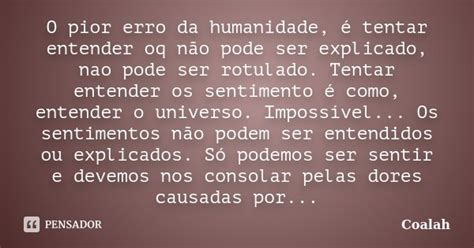 O pior erro da humanidade, é tentar entender oq não pode ser explicado, nao pode ser rotulado. Tentar entender os sentimento é como, entender o universo. Impossivel... Os sentimentos não podem ser entendidos ou explicados. Só podemos ser sentir e devemos nos consolar pelas dores causadas por...

PENSADOR

Coalah